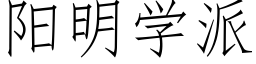 阳明学派